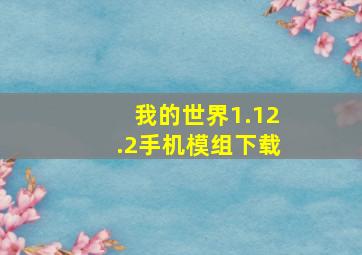 我的世界1.12.2手机模组下载